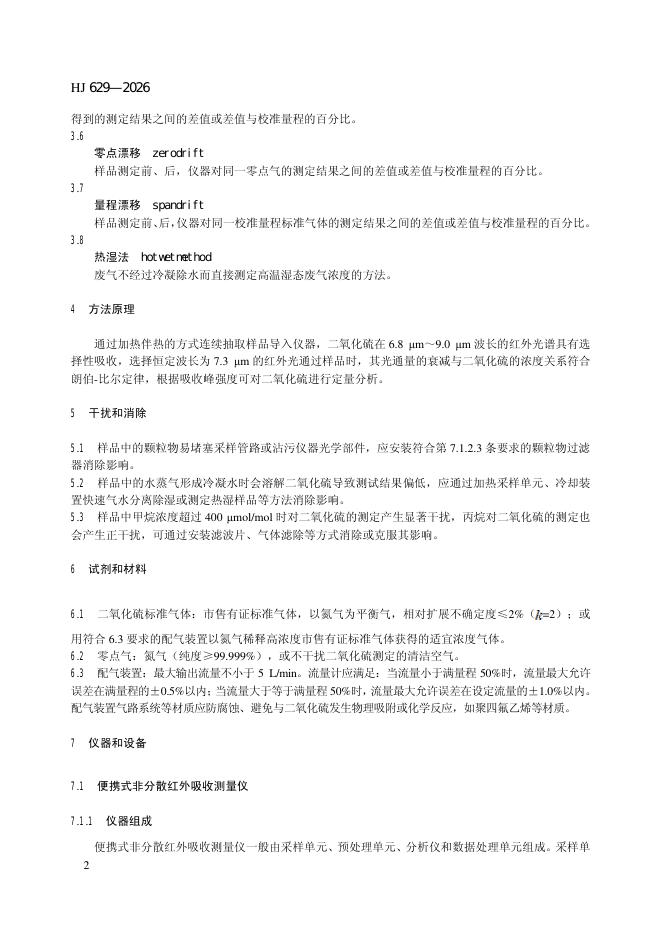 HJ 629—2026

得到的测定结果之间的差值或差值与校准量程的百分比。

3.6

零点漂移 zerodrift

样品测定前、后，仪器对同一零点气的测定结果之间的差值或差值与校准量程的百分比。

3.7

量程漂移 spandrift

样品测定前、后，仪器对同一校准量程标准气体的测定结果之间的差值或差值与校准量程的百分比。

3.8

热湿法 hotwetmethod

废气不经过冷凝除水而直接测定高温湿态废气浓度的方法。

4 方法原理

通过加热伴热的方式连续抽取样品导入仪器，二氧化硫在 6.8 μm～9.0 μm 波长的红外光谱具有选择性吸收，选择恒定波长为 7.3 μm 的红外光通过样品时，其光通量的衰减与二氧化硫的浓度关系符合朗伯-比尔定律，根据吸收峰强度可对二氧化硫进行定量分析。

5 干扰和消除

5.1 样品中的颗粒物易堵塞采样管路或沾污仪器光学部件，应安装符合第 7.1.2.3 条要求的颗粒物过滤器消除影响。

5.2 样品中的水蒸气形成冷凝水时会溶解二氧化硫导致测试结果偏低，应通过加热采样单元、冷却装置快速气水分离除湿或测定热湿样品等方法消除影响。

5.3 样品中甲烷浓度超过 400 μmol/mol 时对二氧化硫的测定产生显著干扰，丙烷对二氧化硫的测定也会产生正干扰，可通过安装滤波片、气体滤除等方式消除或克服其影响。

6 试剂和材料

6.1 二氧化硫标准气体：市售有证标准气体，以氮气为平衡气，相对扩展不确定度≤2%（$k$=2）；或用符合 6.3 要求的配气装置以氮气稀释高浓度市售有证标准气体获得的适宜浓度气体。

6.2 零点气：氮气（纯度≥99.999%），或不干扰二氧化硫测定的清洁空气。

6.3 配气装置：最大输出流量不小于 5 L/min。流量计应满足：当流量小于满量程 50%时，流量最大允许误差在满量程的±0.5%以内；当流量大于等于满量程 50%时，流量最大允许误差在设定流量的±1.0%以内。配气装置气路系统等材质应防腐蚀、避免与二氧化硫发生物理吸附或化学反应，如聚四氟乙烯等材质。

7 仪器和设备

7.1 便携式非分散红外吸收测量仪

7.1.1 仪器组成

便携式非分散红外吸收测量仪一般由采样单元、预处理单元、分析仪和数据处理单元组成。采样单

2